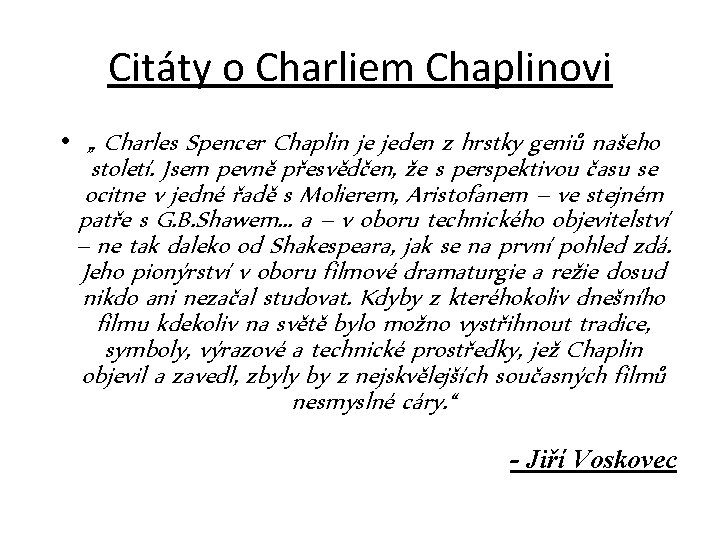 Citáty o Charliem Chaplinovi

• „ Charles Spencer Chaplin je jeden z hrstky geniů našeho století. Jsem pevně přesvědčen, že s perspektivou času se ocitne v jedné řadě s Molierem, Aristofanem – ve stejném patře s G.B.Shawem… a – v oboru technického objevitelství – ne tak daleko od Shakespeara, jak se na první pohled zdá. Jeho pionýrství v oboru filmové dramaturgie a režie dosud nikdo ani nezačal studovat. Kdyby z kteréhokoliv dnešního filmu kdekoliv na světě bylo možno vystřihnout tradice, symboly, výrazové a technické prostředky, jež Chaplin objevil a zavedl, zbyly by z nejskvělejších současných filmů nesmyslné cáry.“

- Jiří Voskovec